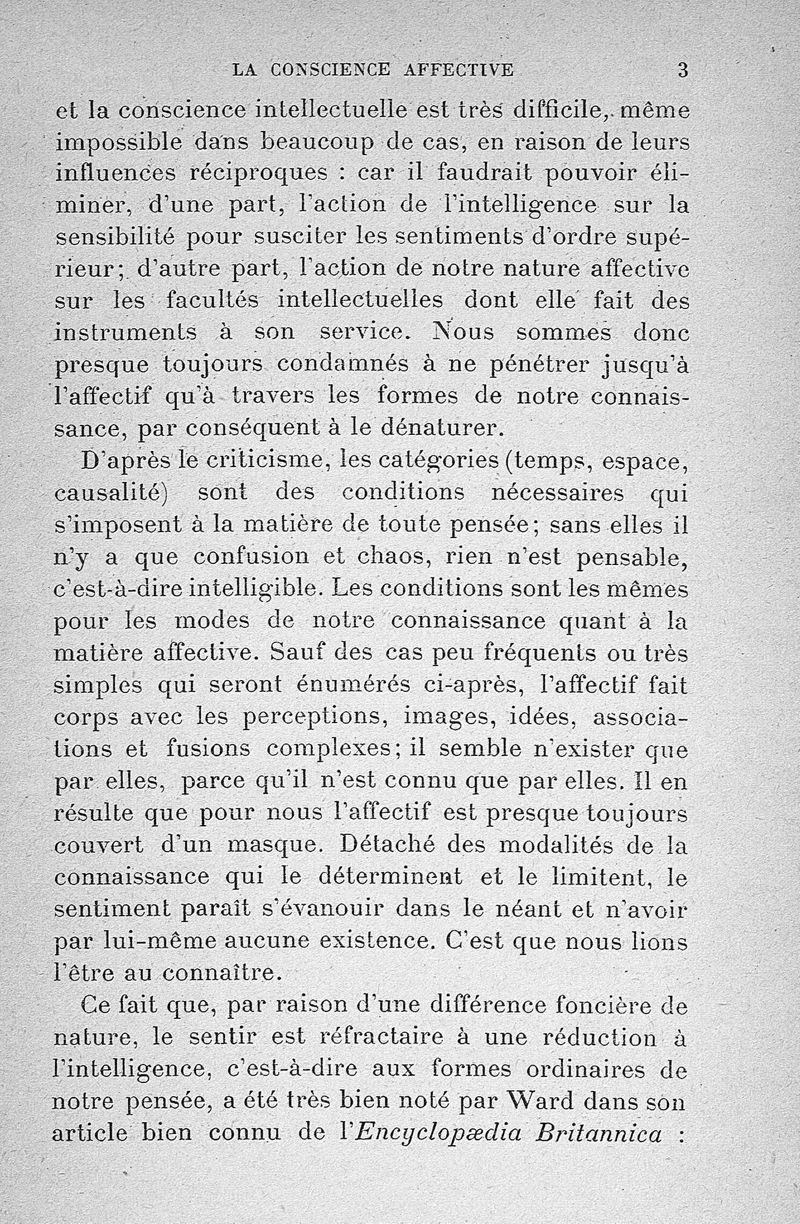 LA CONSCIENCE AFFECTIVE 3

et la conscience intellectuelle est très difficile, même impossible dans beaucoup de cas, en raison de leurs influences réciproques : car il faudrait pouvoir éliminer, d'une part, l'action de l'intelligence sur la sensibilité pour susciter les sentiments d'ordre supérieur; d'autre part, l'action de notre nature affective sur les facultés intellectuelles dont elle fait des instruments à son service. Nous sommes donc presque toujours condamnés à ne pénétrer jusqu'à l'affectif qu'à travers les formes de notre connaissance, par conséquent à le dénaturer.

D'après le criticisme, les catégories (temps, espace, causalité) sont des conditions nécessaires qui s'imposent à la matière de toute pensée; sans elles il n'y a que confusion et chaos, rien n'est pensable, c'est-à-dire intelligible. Les conditions sont les mêmes pour les modes de notre connaissance quant à la matière affective. Sauf des cas peu fréquents ou très simples qui seront énumérés ci-après, l'affectif fait corps avec les perceptions, images, idées, associations et fusions complexes; il semble n'exister que par elles, parce qu'il n'est connu que par elles. Il en résulte que pour nous l'affectif est presque toujours couvert d'un masque. Détaché des modalités de la connaissance qui le déterminent et le limitent, le sentiment paraît s'évanouir dans le néant et n'avoir par lui-même aucune existence. C'est que nous lions l'être au connaître.

Ce fait que, par raison d'une différence foncière de nature, le sentir est réfractaire à une réduction à l'intelligence, c'est-à-dire aux formes ordinaires de notre pensée, a été très bien noté par Ward dans son article bien connu de l'Encyclopædia Britannica :